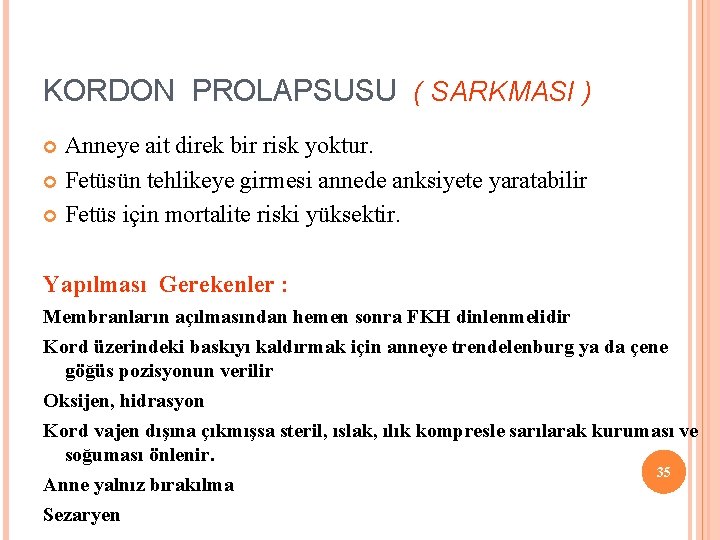 KORDON PROLAPSUSU ( SARKMASI )

Anneye ait direk bir risk yoktur.

Fetüsün tehlikeye girmesi annede anksiyete yaratabilir

Fetüs için mortalite riski yüksektir.

Yapılması Gerekenler :

Membranların açılmasından hemen sonra FKH dinlenmelidir

Kord üzerindeki baskıyı kaldırmak için anneye trendelenburg ya da çene göğüs pozisyonun verilir

Oksijen, hidrasyon

Kord vajen dışına çıkmışsa steril, ıslak, ılık kompresle sarılarak kuruması ve soğuması önlenir.

Anne yalnız bırakılma

Sezaryen

35